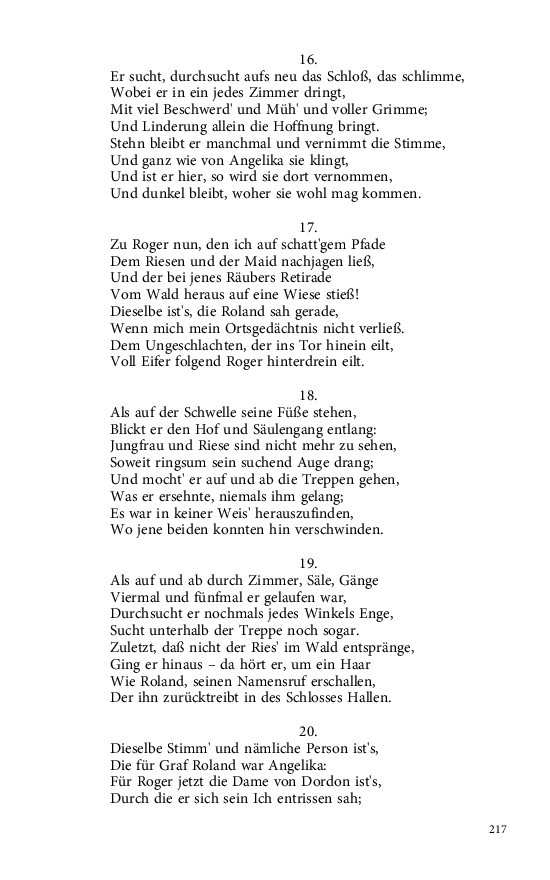 16.
Er sucht, durchsucht aufs neu das Schloß, das schlimme,
Wobei er in ein jedes Zimmer dringt,
Mit viel Beschwerd' und Müh' und voller Grimme;
Und Linderung allein die Hoffnung bringt.
Stehn bleibt er manchmal und vernimmt die Stimme,
Und ganz wie von Angelika sie klingt,
Und ist er hier, so wird sie dort vernommen,
Und dunkel bleibt, woher sie wohl mag kommen.

17.
Zu Roger nun, den ich auf schatt'gem Pfade
Dem Riesen und der Maid nachjagen ließ,
Und der bei jenes Räubers Retirade
Vom Wald heraus auf eine Wiese stieß!
Dieselbe ist's, die Roland sah gerade,
Wenn mich mein Ortsgedächtnis nicht verließ.
Dem Ungeschlachten, der ins Tor hinein eilt,
Voll Eifer folgend Roger hinterdrein eilt.

18.
Als auf der Schwelle seine Füße stehen,
Blickt er den Hof und Säulengang entlang:
Jungfrau und Riese sind nicht mehr zu sehen,
Soweit ringsum sein suchend Auge drang;
Und mocht' er auf und ab die Treppen gehen,
Was er ersehnte, niemals ihm gelang;
Es war in keiner Weis' herauszufinden,
Wo jene beiden konnten hin verschwinden.

19.
Als auf und ab durch Zimmer, Säle, Gänge
Viermal und fünfmal er gelaufen war,
Durchsucht er nochmals jedes Winkels Enge,
Sucht unterhalb der Treppe noch sogar.
Zuletzt, daß nicht der Ries' im Wald entspränge,
Ging er hinaus – da hört er, um ein Haar
Wie Roland, seinen Namensruf erschallen,
Der ihn zurücktreibt in des Schlosses Hallen.

20.
Dieselbe Stimm' und nämliche Person ist's,
Die für Graf Roland war Angelika:
Für Roger jetzt die Dame von Dordon ist's,
Durch die er sich sein Ich entrissen sah;

217